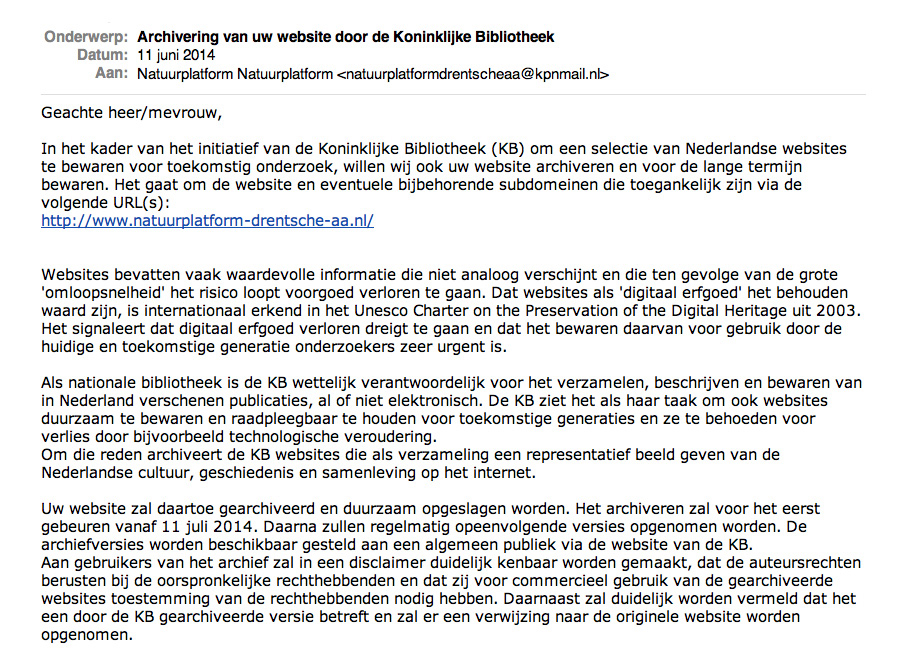 Onderwerp: Archivering van uw website door de Koninklijke Bibliotheek
Datum: 11 juni 2014
Aan: Natuurplatform Natuurplatform <natuurplatformdrentscheaa@kpnmail.nl>

Geachte heer/mevrouw,

In het kader van het initiatief van de Koninklijke Bibliotheek (KB) om een selectie van Nederlandse websites te bewaren voor toekomstig onderzoek, willen wij ook uw website archiveren en voor de lange termijn bewaren. Het gaat om de website en eventuele bijbehorende subdomeinen die toegankelijk zijn via de volgende URL(s):
http://www.natuurplatform-drentsche-aa.nl/

Websites bevatten vaak waardevolle informatie die niet analoog verschijnt en die ten gevolge van de grote 'omloopsnelheid' het risico loopt voorgoed verloren te gaan. Dat websites als 'digitaal erfgoed' het behouden waard zijn, is internationaal erkend in het Unesco Charter on the Preservation of the Digital Heritage uit 2003. Het signaleert dat digitaal erfgoed verloren dreigt te gaan en dat het bewaren daarvan voor gebruik door de huidige en toekomstige generatie onderzoekers zeer urgent is.

Als nationale bibliotheek is de KB wettelijk verantwoordelijk voor het verzamelen, beschrijven en bewaren van in Nederland verschenen publicaties, al of niet elektronisch. De KB ziet het als haar taak om ook websites duurzaam te bewaren en raadpleegbaar te houden voor toekomstige generaties en ze te behoeden voor verlies door bijvoorbeeld technologische veroudering.
Om die reden archiveert de KB websites die als verzameling een representatief beeld geven van de Nederlandse cultuur, geschiedenis en samenleving op het internet.

Uw website zal daartoe gearchiveerd en duurzaam opgeslagen worden. Het archiveren zal voor het eerst gebeuren vanaf 11 juli 2014. Daarna zullen regelmatig opeenvolgende versies opgenomen worden. De archiefversies worden beschikbaar gesteld aan een algemeen publiek via de website van de KB.
Aan gebruikers van het archief zal in een disclaimer duidelijk kenbaar worden gemaakt, dat de auteursrechten berusten bij de oorspronkelijke rechthebbenden en dat zij voor commercieel gebruik van de gearchiveerde websites toestemming van de rechthebbenden nodig hebben. Daarnaast zal duidelijk worden vermeld dat het een door de KB gearchiveerde versie betreft en zal er een verwijzing naar de originele website worden opgenomen.